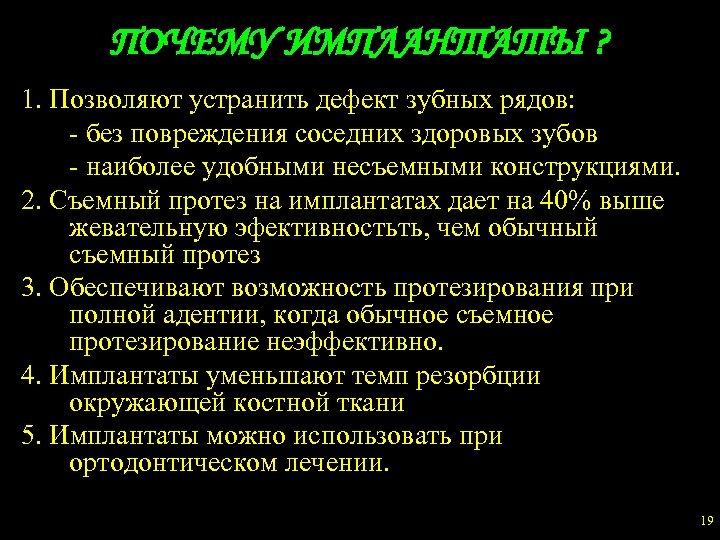 ПОЧЕМУ ИМПЛАНТАТЫ ?

1. Позволяют устранить дефект зубных рядов:
- без повреждения соседних здоровых зубов
- наиболее удобными несъемными конструкциями.

2. Съемный протез на имплантатах дает на 40% выше жевательную эфективностьть, чем обычный съемный протез

3. Обеспечивают возможность протезирования при полной адентии, когда обычное съемное протезирование неэффективно.

4. Имплантаты уменьшают темп резорбции окружающей костной ткани

5. Имплантаты можно использовать при ортодонтическом лечении.

19